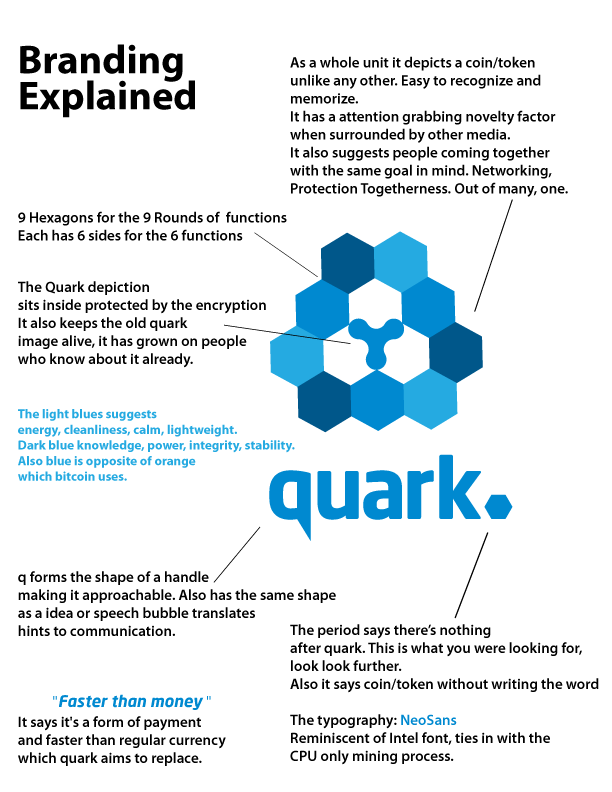 Branding Explained

As a whole unit it depicts a coin/token unlike any other. Easy to recognize and memorize.
It has a attention grabbing novelty factor when surrounded by other media.
It also suggests people coming together with the same goal in mind. Networking, Protection Togetherness. Out of many, one.

9 Hexagons for the 9 Rounds of functions
Each has 6 sides for the 6 functions

The Quark depiction sits inside protected by the encryption
It also keeps the old quark image alive, it has grown on people who know about it already.

The light blues suggests energy, cleanliness, calm, lightweight.
Dark blue knowledge, power, integrity, stability.
Also blue is opposite of orange which bitcoin uses.

quark.

q forms the shape of a handle making it approachable. Also has the same shape as a idea or speech bubble translates hints to communication.

The period says there's nothing after quark. This is what you were looking for, look look further.
Also it says coin/token without writing the word

"Faster than money"
It says it's a form of payment and faster than regular currency which quark aims to replace.

The typography: NeoSans
Reminiscent of Intel font, ties in with the CPU only mining process.